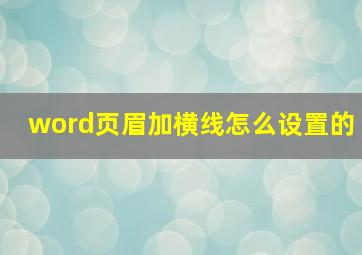 word页眉加横线怎么设置的